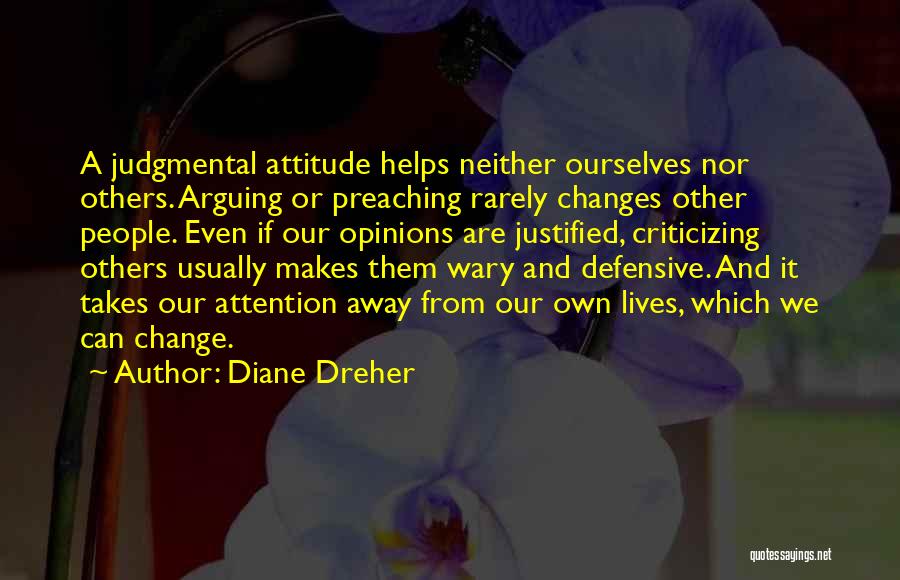 A judgmental attitude helps neither ourselves nor others. Arguing or preaching rarely changes other people. Even if our opinions are justified, criticizing others usually makes them wary and defensive. And it takes our attention away from our own lives, which we can change.

~ Author: Diane Dreher

quotessayings.net